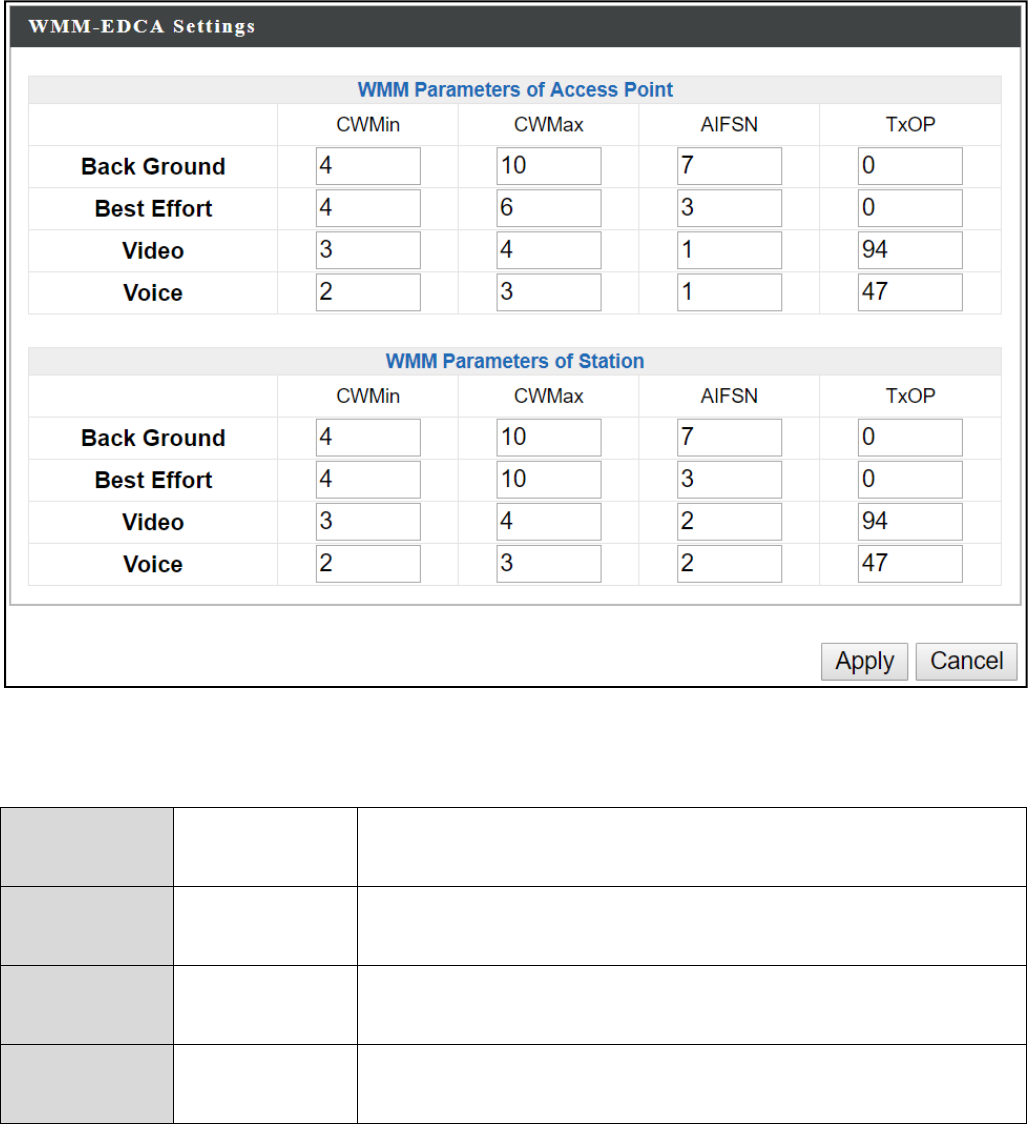 WMM-EDCA Settings

WMM Parameters of Access Point

| | CWMin | CWMax | AIFSN | TxOP |
|---|---|---|---|---|
| Back Ground | 4 | 10 | 7 | 0 |
| Best Effort | 4 | 6 | 3 | 0 |
| Video | 3 | 4 | 1 | 94 |
| Voice | 2 | 3 | 1 | 47 |

WMM Parameters of Station

| | CWMin | CWMax | AIFSN | TxOP |
|---|---|---|---|---|
| Back Ground | 4 | 10 | 7 | 0 |
| Best Effort | 4 | 10 | 3 | 0 |
| Video | 3 | 4 | 2 | 94 |
| Voice | 2 | 3 | 2 | 47 |

Apply Cancel